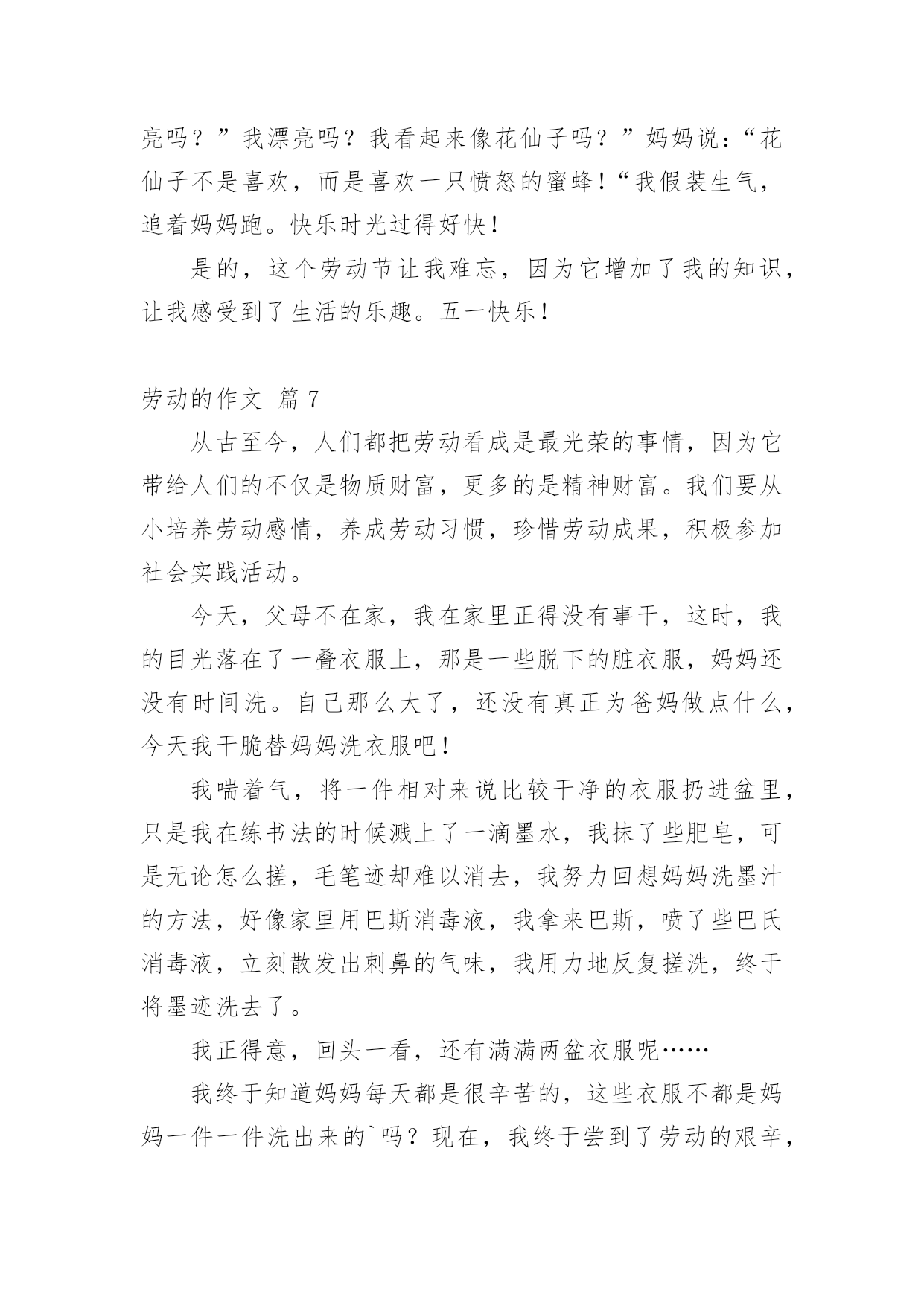 亮吗？”我漂亮吗？我看起来像花仙子吗？”妈妈说：“花仙子不是喜欢，而是喜欢一只愤怒的蜜蜂！“我假装生气，追着妈妈跑。快乐时光过得好快！

是的，这个劳动节让我难忘，因为它增加了我的知识，让我感受到了生活的乐趣。五一快乐！

劳动的作文 篇 7

从古至今，人们都把劳动看成是最光荣的事情，因为它带给人们的不仅是物质财富，更多的是精神财富。我们要从小培养劳动感情，养成劳动习惯，珍惜劳动成果，积极参加社会实践活动。

今天，父母不在家，我在家里正得没有事干，这时，我的目光落在了一叠衣服上，那是一些脱下的脏衣服，妈妈还没有时间洗。自己那么大了，还没有真正为爸妈做点什么，今天我干脆替妈妈洗衣服吧！

我喘着气，将一件相对来说比较干净的衣服扔进盆里，只是我在练书法的时候溅上了一滴墨水，我抹了些肥皂，可是无论怎么搓，毛笔迹却难以消去，我努力回想妈妈洗墨汁的方法，好像家里用巴斯消毒液，我拿来巴斯，喷了些巴氏消毒液，立刻散发出刺鼻的气味，我用力地反复搓洗，终于将墨迹洗去了。

我正得意，回头一看，还有满满两盆衣服呢……

我终于知道妈妈每天都是很辛苦的，这些衣服不都是妈妈一件一件洗出来的`吗？现在，我终于尝到了劳动的艰辛，